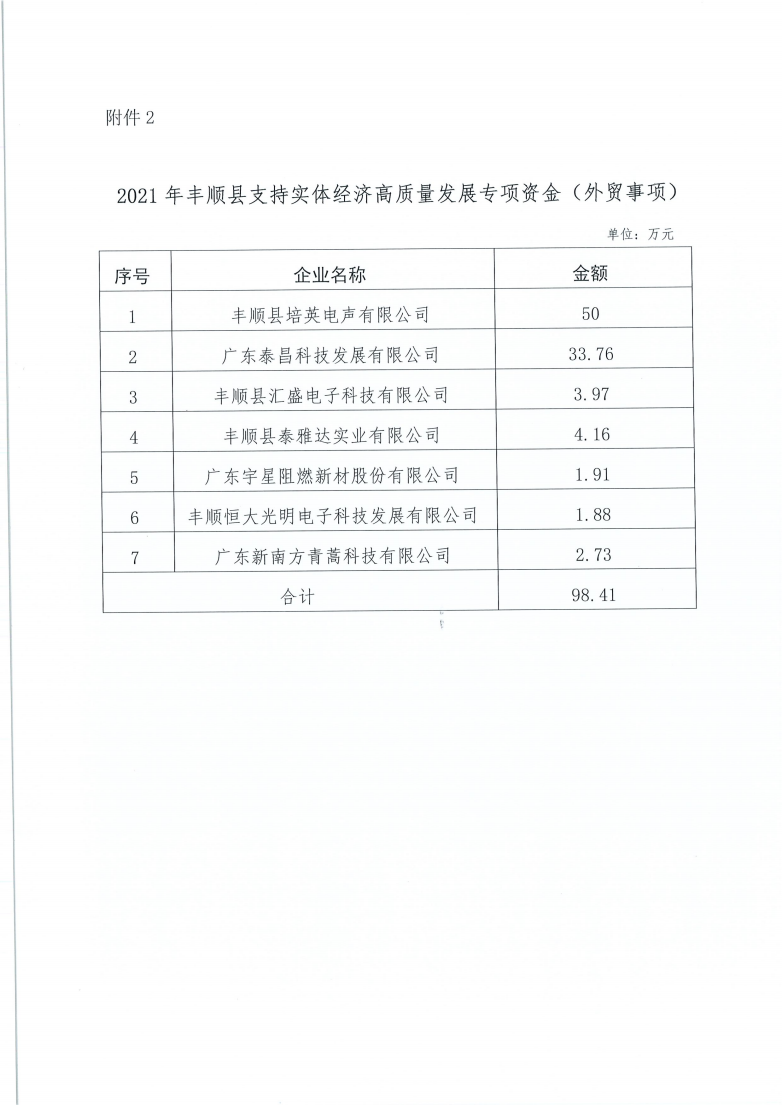 附件 2

2021 年丰顺县支持实体经济高质量发展专项资金（外贸事项）

单位：万元

| 序号 | 企业名称 | 金额 |
|---|---|---|
| 1 | 丰顺县培英电声有限公司 | 50 |
| 2 | 广东泰昌科技发展有限公司 | 33.76 |
| 3 | 丰顺县汇盛电子科技有限公司 | 3.97 |
| 4 | 丰顺县泰雅达实业有限公司 | 4.16 |
| 5 | 广东宇星阻燃新材股份有限公司 | 1.91 |
| 6 | 丰顺恒大光明电子科技发展有限公司 | 1.88 |
| 7 | 广东新南方青蒿科技有限公司 | 2.73 |
| 合计 | | 98.41 |